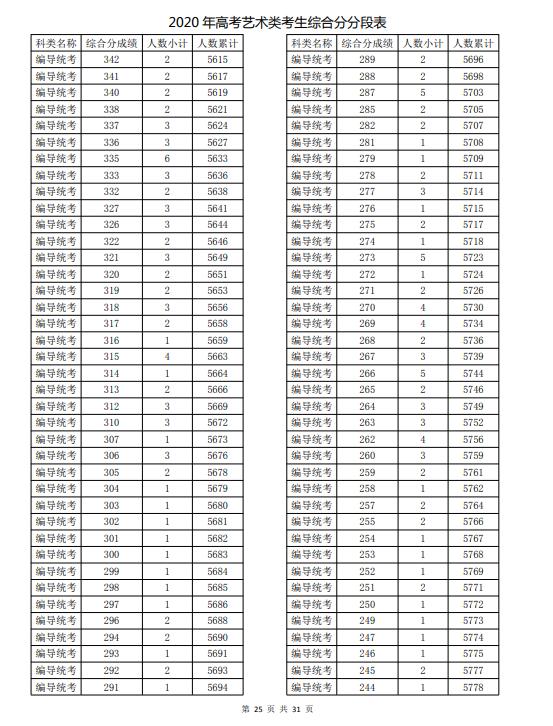 2020 年高考艺术类考生综合分分段表

| 科类名称 | 综合分成绩 | 人数小计 | 人数累计 |
|---|---|---|---|
| 编导统考 | 342 | 2 | 5615 |
| 编导统考 | 341 | 2 | 5617 |
| 编导统考 | 340 | 2 | 5619 |
| 编导统考 | 338 | 2 | 5621 |
| 编导统考 | 337 | 3 | 5624 |
| 编导统考 | 336 | 3 | 5627 |
| 编导统考 | 335 | 6 | 5633 |
| 编导统考 | 333 | 3 | 5636 |
| 编导统考 | 332 | 2 | 5638 |
| 编导统考 | 327 | 3 | 5641 |
| 编导统考 | 326 | 3 | 5644 |
| 编导统考 | 322 | 2 | 5646 |
| 编导统考 | 321 | 3 | 5649 |
| 编导统考 | 320 | 2 | 5651 |
| 编导统考 | 319 | 2 | 5653 |
| 编导统考 | 318 | 3 | 5656 |
| 编导统考 | 317 | 2 | 5658 |
| 编导统考 | 316 | 1 | 5659 |
| 编导统考 | 315 | 4 | 5663 |
| 编导统考 | 314 | 1 | 5664 |
| 编导统考 | 313 | 2 | 5666 |
| 编导统考 | 312 | 3 | 5669 |
| 编导统考 | 310 | 3 | 5672 |
| 编导统考 | 307 | 1 | 5673 |
| 编导统考 | 306 | 3 | 5676 |
| 编导统考 | 305 | 2 | 5678 |
| 编导统考 | 304 | 1 | 5679 |
| 编导统考 | 303 | 1 | 5680 |
| 编导统考 | 302 | 1 | 5681 |
| 编导统考 | 301 | 1 | 5682 |
| 编导统考 | 300 | 1 | 5683 |
| 编导统考 | 299 | 1 | 5684 |
| 编导统考 | 298 | 1 | 5685 |
| 编导统考 | 297 | 1 | 5686 |
| 编导统考 | 296 | 2 | 5688 |
| 编导统考 | 294 | 2 | 5690 |
| 编导统考 | 293 | 1 | 5691 |
| 编导统考 | 292 | 2 | 5693 |
| 编导统考 | 291 | 1 | 5694 |

| 科类名称 | 综合分成绩 | 人数小计 | 人数累计 |
|---|---|---|---|
| 编导统考 | 289 | 2 | 5696 |
| 编导统考 | 288 | 2 | 5698 |
| 编导统考 | 287 | 5 | 5703 |
| 编导统考 | 285 | 2 | 5705 |
| 编导统考 | 282 | 2 | 5707 |
| 编导统考 | 281 | 1 | 5708 |
| 编导统考 | 279 | 1 | 5709 |
| 编导统考 | 278 | 2 | 5711 |
| 编导统考 | 277 | 3 | 5714 |
| 编导统考 | 276 | 1 | 5715 |
| 编导统考 | 275 | 2 | 5717 |
| 编导统考 | 274 | 1 | 5718 |
| 编导统考 | 273 | 5 | 5723 |
| 编导统考 | 272 | 1 | 5724 |
| 编导统考 | 271 | 2 | 5726 |
| 编导统考 | 270 | 4 | 5730 |
| 编导统考 | 269 | 4 | 5734 |
| 编导统考 | 268 | 2 | 5736 |
| 编导统考 | 267 | 3 | 5739 |
| 编导统考 | 266 | 5 | 5744 |
| 编导统考 | 265 | 2 | 5746 |
| 编导统考 | 264 | 3 | 5749 |
| 编导统考 | 263 | 3 | 5752 |
| 编导统考 | 262 | 4 | 5756 |
| 编导统考 | 260 | 3 | 5759 |
| 编导统考 | 259 | 2 | 5761 |
| 编导统考 | 258 | 1 | 5762 |
| 编导统考 | 257 | 2 | 5764 |
| 编导统考 | 255 | 2 | 5766 |
| 编导统考 | 254 | 1 | 5767 |
| 编导统考 | 253 | 1 | 5768 |
| 编导统考 | 252 | 1 | 5769 |
| 编导统考 | 251 | 2 | 5771 |
| 编导统考 | 250 | 1 | 5772 |
| 编导统考 | 249 | 1 | 5773 |
| 编导统考 | 247 | 1 | 5774 |
| 编导统考 | 246 | 1 | 5775 |
| 编导统考 | 245 | 2 | 5777 |
| 编导统考 | 244 | 1 | 5778 |

第 25 页 共 31 页